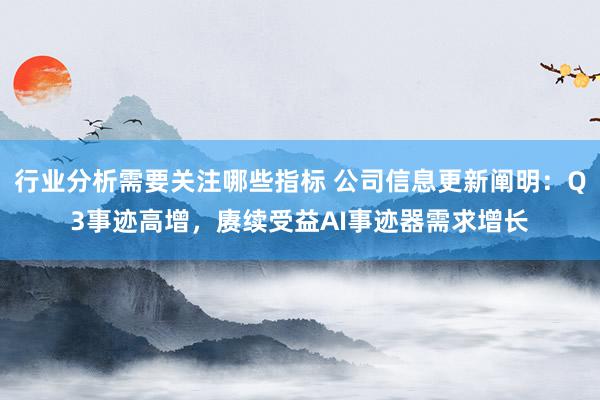 行业分析需要关注哪些指标 公司信息更新阐明：Q3事迹高增，赓续受益AI事迹器需求增长